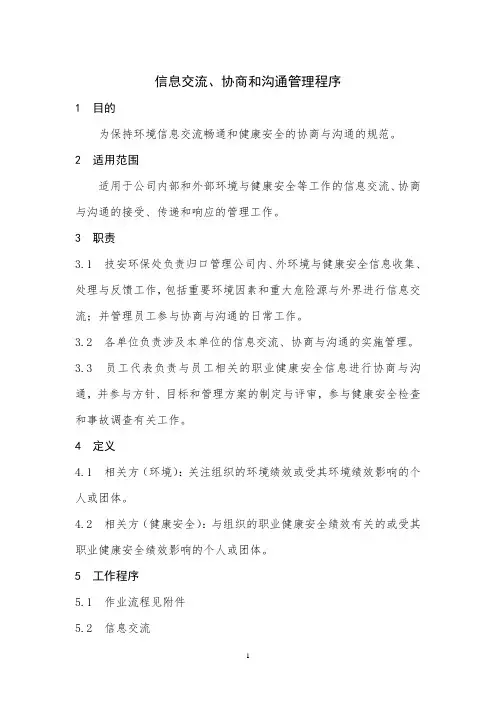 信息交流、协商和沟通管理程序

1 目的

为保持环境信息交流畅通和健康安全的协商与沟通的规范。

2 适用范围

适用于公司内部和外部环境与健康安全等工作的信息交流、协商与沟通的接受、传递和响应的管理工作。

3 职责

3.1 技安环保处负责归口管理公司内、外环境与健康安全信息收集、处理与反馈工作，包括重要环境因素和重大危险源与外界进行信息交流；并管理员工参与协商与沟通的日常工作。

3.2 各单位负责涉及本单位的信息交流、协商与沟通的实施管理。

3.3 员工代表负责与员工相关的职业健康安全信息进行协商与沟通，并参与方针、目标和管理方案的制定与评审，参与健康安全检查和事故调查有关工作。

4 定义

4.1 相关方（环境）：关注组织的环境绩效或受其环境绩效影响的个人或团体。

4.2 相关方（健康安全）：与组织的职业健康安全绩效有关的或受其职业健康安全绩效影响的个人或团体。

5 工作程序

5.1 作业流程见附件

5.2 信息交流

1